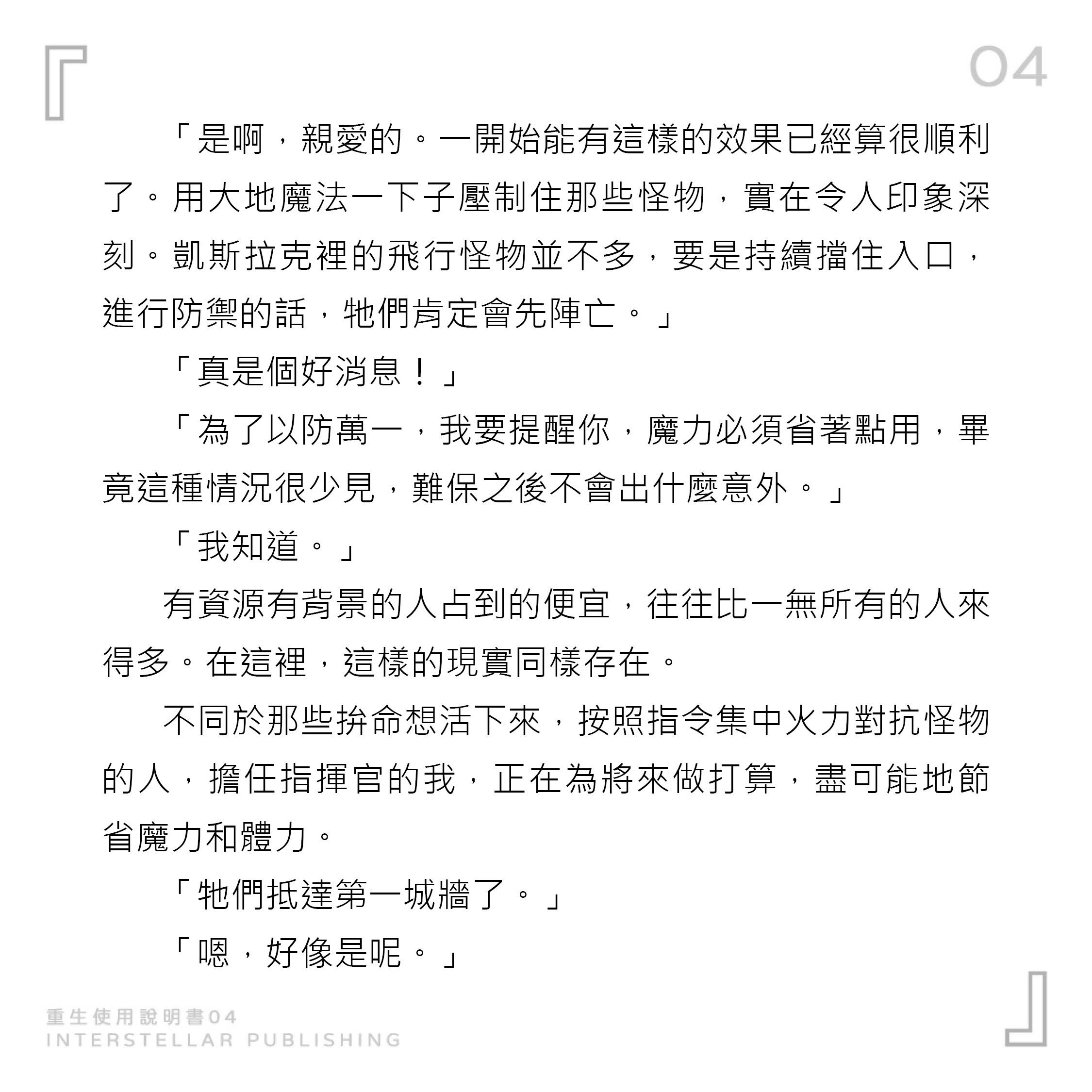 04

「是啊，親愛的。一開始能有這樣的效果已經算很順利了。用大地魔法一下子壓制住那些怪物，實在令人印象深刻。凱斯拉克裡的飛行怪物並不多，要是持續擋住入口，進行防禦的話，牠們肯定會先陣亡。」

「真是個好消息！」

「為了以防萬一，我要提醒你，魔力必須省著點用，畢竟這種情況很少見，難保之後不會出什麼意外。」

「我知道。」

有資源有背景的人占到的便宜，往往比一無所有的人來得多。在這裡，這樣的現實同樣存在。

不同於那些拚命想活下來，按照指令集中火力對抗怪物的人，擔任指揮官的我，正在為將來做打算，盡可能地節省魔力和體力。

「牠們抵達第一城牆了。」

「嗯，好像是呢。」

重生使用說明書04
INTERSTELLAR PUBLISHING